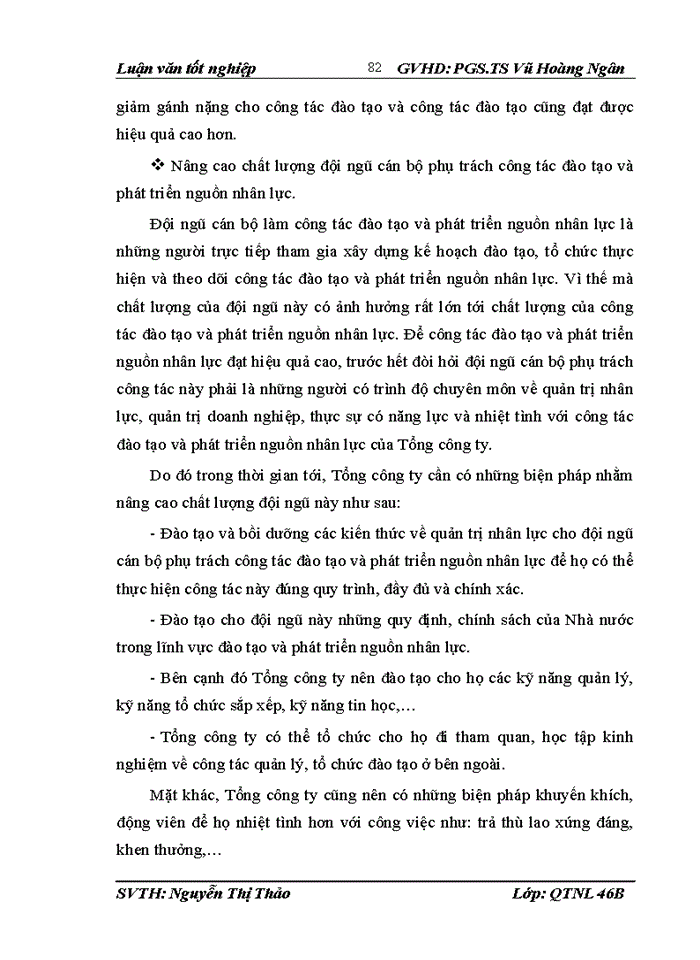 Luận văn tốt nghiệp 82 GVHD: PGS.TS Vũ Hoàng Ngân

giảm gánh nặng cho công tác đào tạo và công tác đào tạo cũng đạt được hiệu quả cao hơn.

❖ Nâng cao chất lượng đội ngũ cán bộ phụ trách công tác đào tạo và phát triển nguồn nhân lực.

Đội ngũ cán bộ làm công tác đào tạo và phát triển nguồn nhân lực là những người trực tiếp tham gia xây dựng kế hoạch đào tạo, tổ chức thực hiện và theo dõi công tác đào tạo và phát triển nguồn nhân lực. Vì thế mà chất lượng của đội ngũ này có ảnh hưởng rất lớn tới chất lượng của công tác đào tạo và phát triển nguồn nhân lực. Để công tác đào tạo và phát triển nguồn nhân lực đạt hiệu quả cao, trước hết đòi hỏi đội ngũ cán bộ phụ trách công tác này phải là những người có trình độ chuyên môn về quản trị nhân lực, quản trị doanh nghiệp, thực sự có năng lực và nhiệt tình với công tác đào tạo và phát triển nguồn nhân lực của Tổng công ty.

Do đó trong thời gian tới, Tổng công ty cần có những biện pháp nhằm nâng cao chất lượng đội ngũ này như sau:

- Đào tạo và bồi dưỡng các kiến thức về quản trị nhân lực cho đội ngũ cán bộ phụ trách công tác đào tạo và phát triển nguồn nhân lực để họ có thể thực hiện công tác này đúng quy trình, đầy đủ và chính xác.

- Đào tạo cho đội ngũ này những quy định, chính sách của Nhà nước trong lĩnh vực đào tạo và phát triển nguồn nhân lực.

- Bên cạnh đó Tổng công ty nên đào tạo cho họ các kỹ năng quản lý, kỹ năng tổ chức sắp xếp, kỹ năng tin học,…

- Tổng công ty có thể tổ chức cho họ đi tham quan, học tập kinh nghiệm về công tác quản lý, tổ chức đào tạo ở bên ngoài.

Mặt khác, Tổng công ty cũng nên có những biện pháp khuyến khích, động viên để họ nhiệt tình hơn với công việc như: trả thù lao xứng đáng, khen thưởng,…

SVTH: Nguyễn Thị Thảo Lớp: QTNL 46B